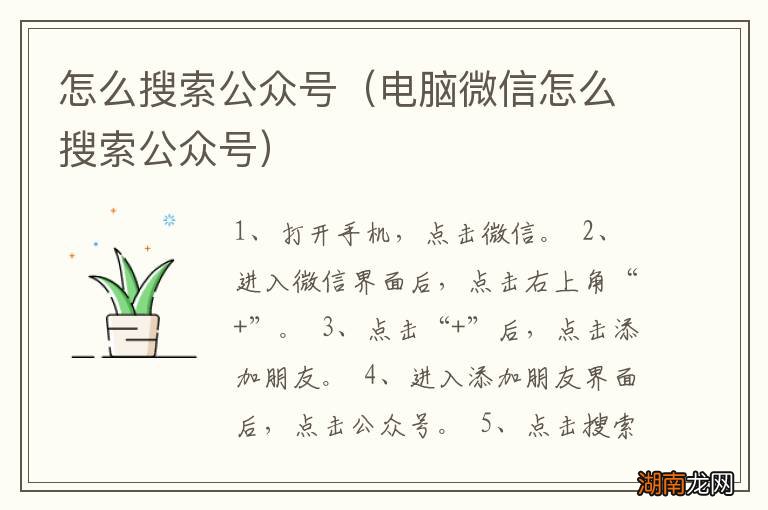 怎么搜索公众号（电脑微信怎么搜索公众号）

1、打开手机，点击微信。 2、进入微信界面后，点击右上角“+”。 3、点击“+”后，点击添加朋友。 4、进入添加朋友界面后，点击公众号。 5、点击搜索

湖南龙网